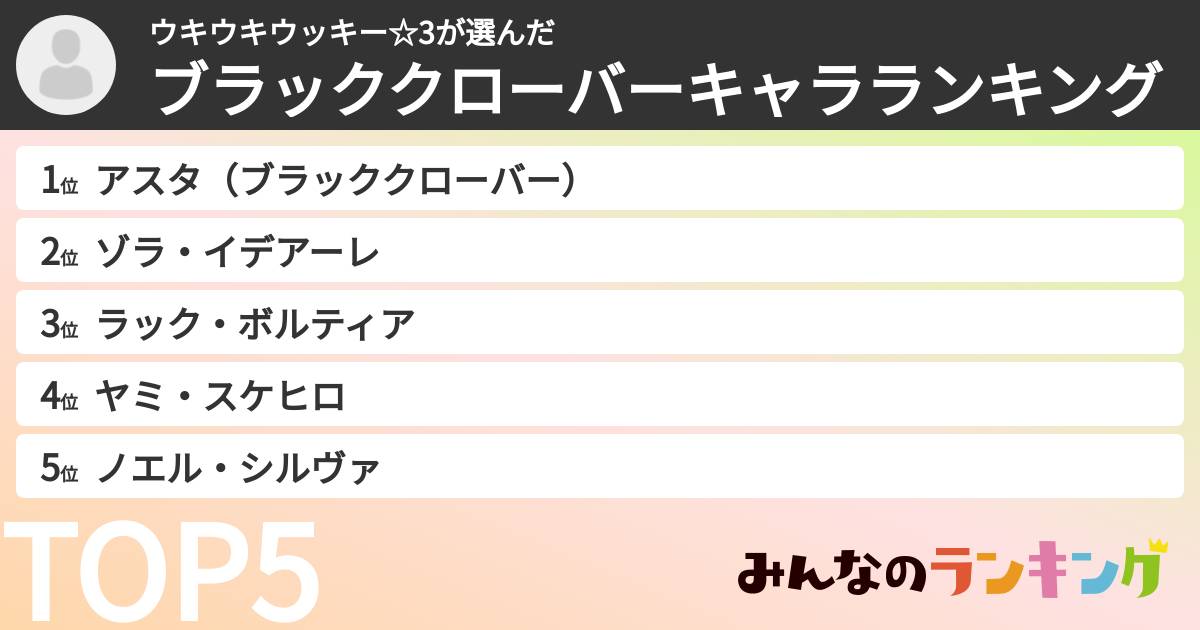 ウキウキウッキー☆3が選んだ
ブラッククローバーキャラランキング

1位 アスタ（ブラッククローバー）
2位 ゾラ・イデアーレ
3位 ラック・ボルティア
4位 ヤミ・スケヒロ
5位 ノエル・シルヴァ

TOP5

みんなのランキング